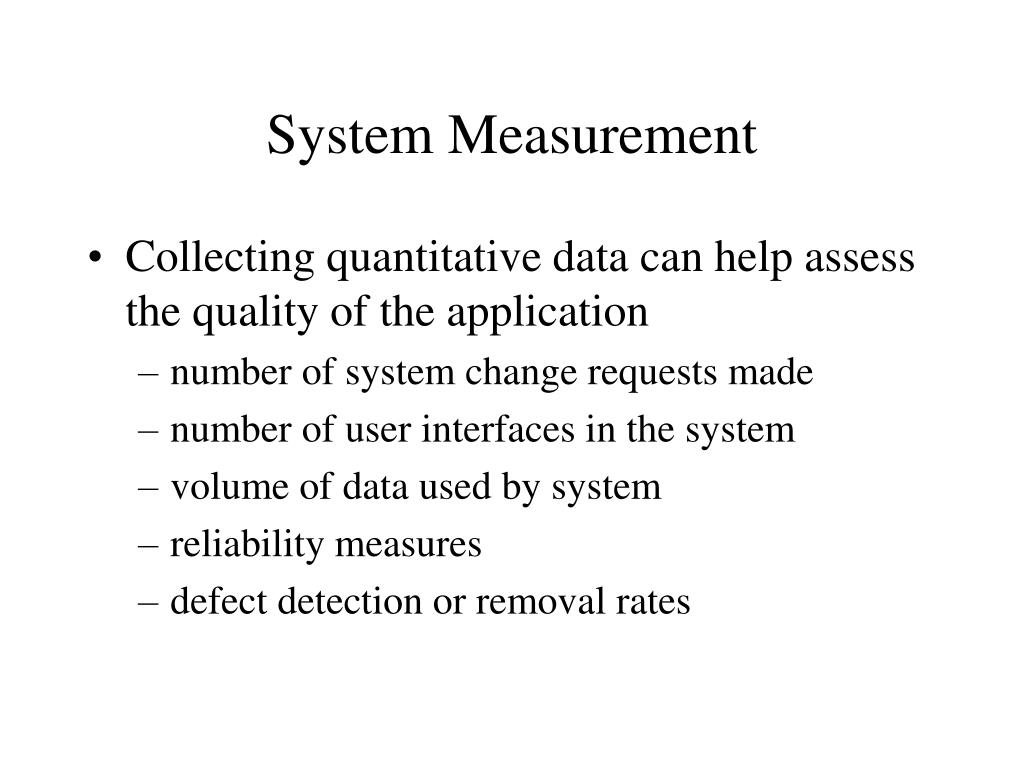 System Measurement

• Collecting quantitative data can help assess the quality of the application
– number of system change requests made
– number of user interfaces in the system
– volume of data used by system
– reliability measures
– defect detection or removal rates